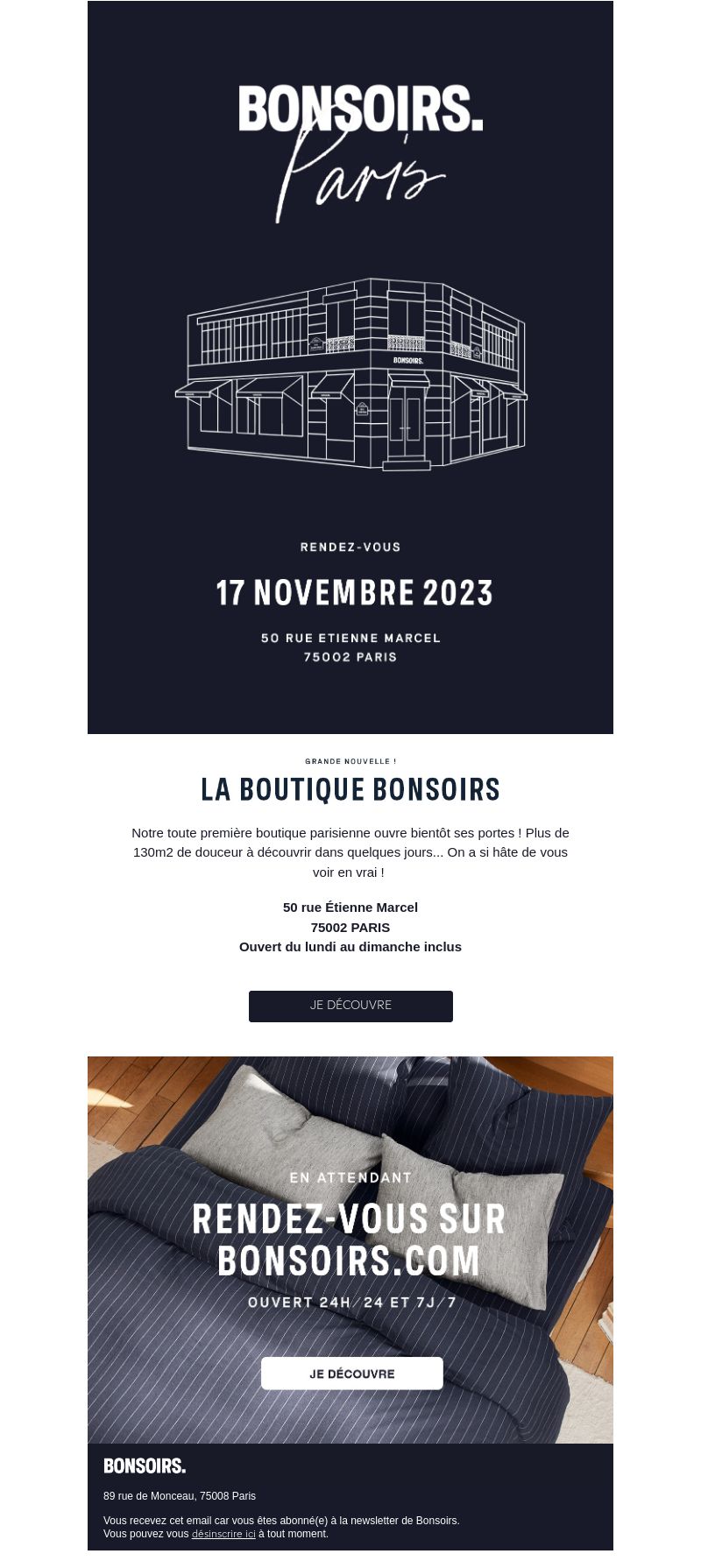 BONSOIRS.
Paris

BONSOIRS.

RENDEZ-VOUS

17 NOVEMBRE 2023

50 RUE ETIENNE MARCEL
75002 PARIS

GRANDE NOUVELLE !

LA BOUTIQUE BONSOIRS

Notre toute première boutique parisienne ouvre bientôt ses portes ! Plus de 130m2 de douceur à découvrir dans quelques jours... On a si hâte de vous voir en vrai !

50 rue Étienne Marcel
75002 PARIS
Ouvert du lundi au dimanche inclus

JE DÉCOUVRE

EN ATTENDANT

RENDEZ-VOUS SUR BONSOIRS.COM

OUVERT 24H/24 ET 7J/7

JE DÉCOUVRE

BONSOIRS.

89 rue de Monceau, 75008 Paris

Vous recevez cet email car vous êtes abonné(e) à la newsletter de Bonsoirs.
Vous pouvez vous désinscrire ici à tout moment.